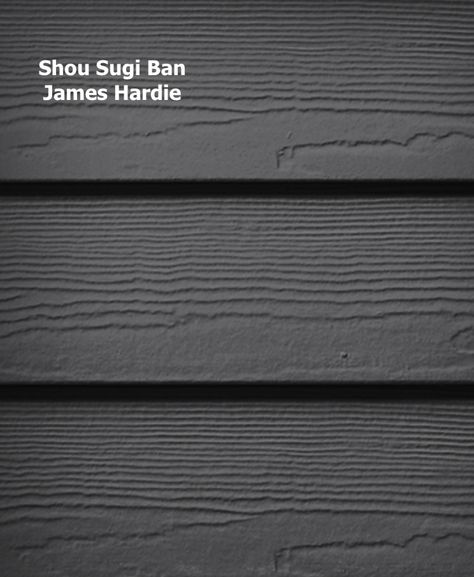 Shou Sugi Ban
James Hardie